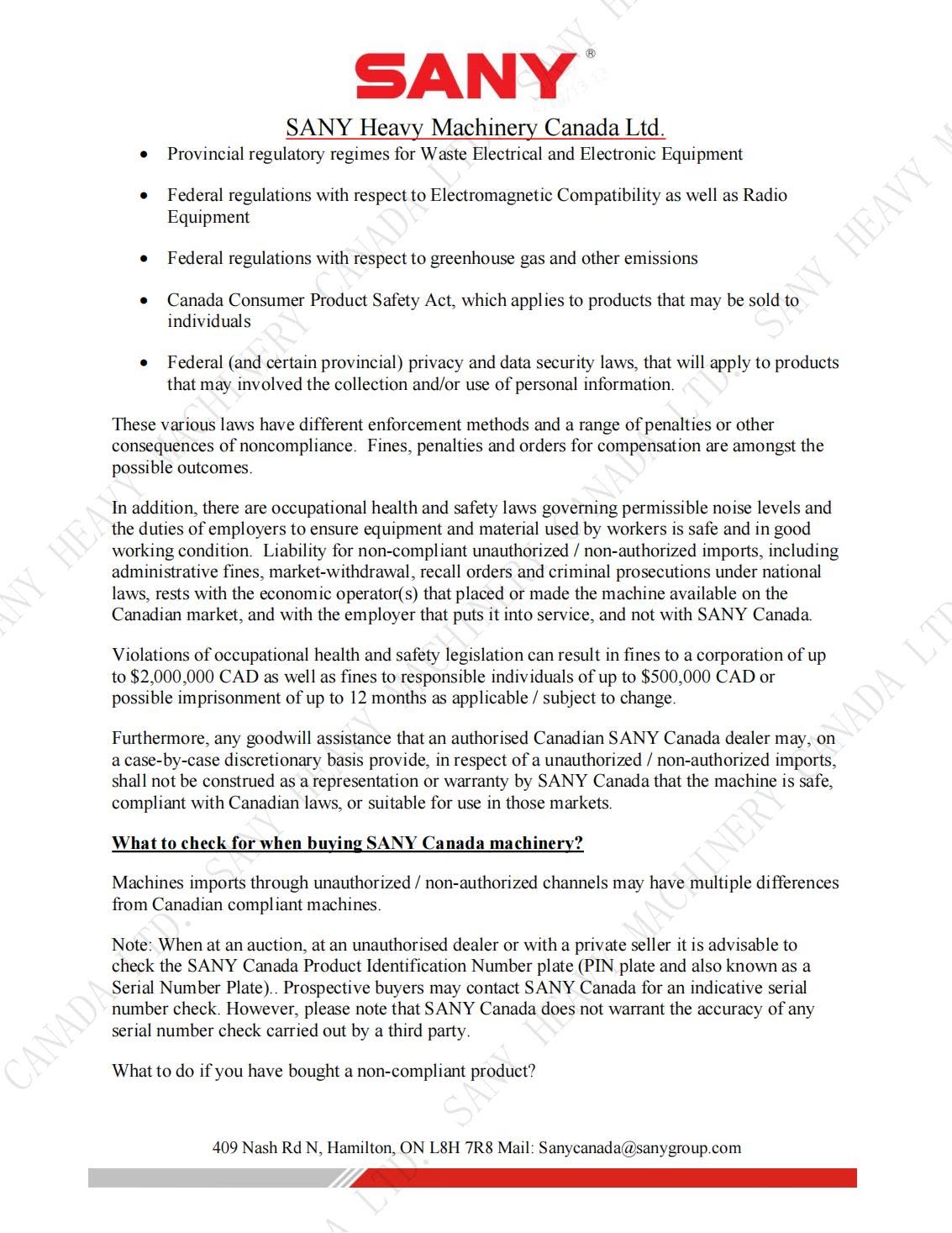 SANY®

SANY Heavy Machinery Canada Ltd.

• Provincial regulatory regimes for Waste Electrical and Electronic Equipment

• Federal regulations with respect to Electromagnetic Compatibility as well as Radio Equipment

• Federal regulations with respect to greenhouse gas and other emissions

• Canada Consumer Product Safety Act, which applies to products that may be sold to individuals

• Federal (and certain provincial) privacy and data security laws, that will apply to products that may involved the collection and/or use of personal information.

These various laws have different enforcement methods and a range of penalties or other consequences of noncompliance. Fines, penalties and orders for compensation are amongst the possible outcomes.

In addition, there are occupational health and safety laws governing permissible noise levels and the duties of employers to ensure equipment and material used by workers is safe and in good working condition. Liability for non-compliant unauthorized / non-authorized imports, including administrative fines, market-withdrawal, recall orders and criminal prosecutions under national laws, rests with the economic operator(s) that placed or made the machine available on the Canadian market, and with the employer that puts it into service, and not with SANY Canada.

Violations of occupational health and safety legislation can result in fines to a corporation of up to $2,000,000 CAD as well as fines to responsible individuals of up to $500,000 CAD or possible imprisonment of up to 12 months as applicable / subject to change.

Furthermore, any goodwill assistance that an authorised Canadian SANY Canada dealer may, on a case-by-case discretionary basis provide, in respect of a unauthorized / non-authorized imports, shall not be construed as a representation or warranty by SANY Canada that the machine is safe, compliant with Canadian laws, or suitable for use in those markets.

What to check for when buying SANY Canada machinery?

Machines imports through unauthorized / non-authorized channels may have multiple differences from Canadian compliant machines.

Note: When at an auction, at an unauthorised dealer or with a private seller it is advisable to check the SANY Canada Product Identification Number plate (PIN plate and also known as a Serial Number Plate).. Prospective buyers may contact SANY Canada for an indicative serial number check. However, please note that SANY Canada does not warrant the accuracy of any serial number check carried out by a third party.

What to do if you have bought a non-compliant product?

409 Nash Rd N, Hamilton, ON L8H 7R8 Mail: Sanycanada@sanygroup.com

SANY HEAVY MACHINERY CANADA LTD.